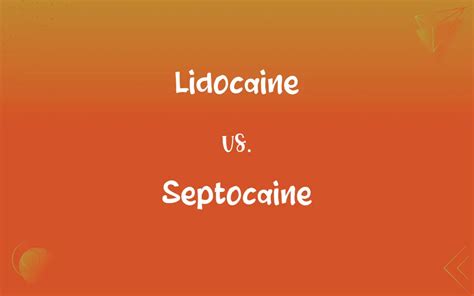 Lidocaine

vs.

Septocaine